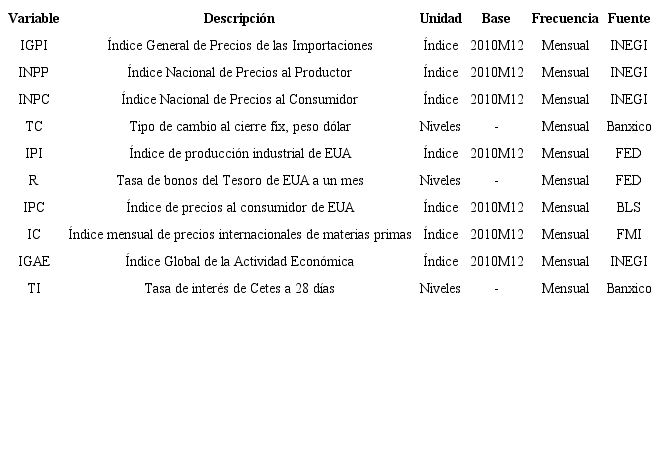 | Variable | Descripción | Unidad | Base | Frecuencia | Fuente |
|---|---|---|---|---|---|
| IGPI | Índice General de Precios de las Importaciones | Índice | 2010M12 | Mensual | INEGI |
| INPP | Índice Nacional de Precios al Productor | Índice | 2010M12 | Mensual | INEGI |
| INPC | Índice Nacional de Precios al Consumidor | Índice | 2010M12 | Mensual | INEGI |
| TC | Tipo de cambio al cierre fix, peso dólar | Niveles | - | Mensual | Banxico |
| IPI | Índice de producción industrial de EUA | Índice | 2010M12 | Mensual | FED |
| R | Tasa de bonos del Tesoro de EUA a un mes | Niveles | - | Mensual | FED |
| IPC | Índice de precios al consumidor de EUA | Índice | 2010M12 | Mensual | BLS |
| IC | Índice mensual de precios internacionales de materias primas | Índice | 2010M12 | Mensual | FMI |
| IGAE | Índice Global de la Actividad Económica | Índice | 2010M12 | Mensual | INEGI |
| TI | Tasa de interés de Cetes a 28 días | Niveles | - | Mensual | Banxico |